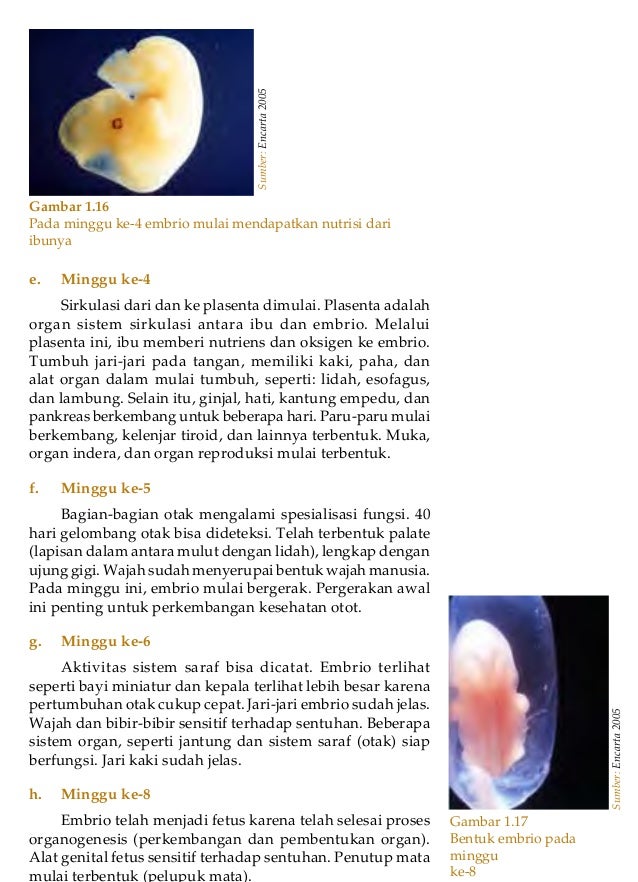 Sumber: Encarta 2005

Gambar 1.16
Pada minggu ke-4 embrio mulai mendapatkan nutrisi dari ibunya

e. Minggu ke-4

Sirkulasi dari dan ke plasenta dimulai. Plasenta adalah organ sistem sirkulasi antara ibu dan embrio. Melalui plasenta ini, ibu memberi nutriens dan oksigen ke embrio. Tumbuh jari-jari pada tangan, memiliki kaki, paha, dan alat organ dalam mulai tumbuh, seperti: lidah, esofagus, dan lambung. Selain itu, ginjal, hati, kantung empedu, dan pankreas berkembang untuk beberapa hari. Paru-paru mulai berkembang, kelenjar tiroid, dan lainnya terbentuk. Muka, organ indera, dan organ reproduksi mulai terbentuk.

f. Minggu ke-5

Bagian-bagian otak mengalami spesialisasi fungsi. 40 hari gelombang otak bisa dideteksi. Telah terbentuk palate (lapisan dalam antara mulut dengan lidah), lengkap dengan ujung gigi. Wajah sudah menyerupai bentuk wajah manusia. Pada minggu ini, embrio mulai bergerak. Pergerakan awal ini penting untuk perkembangan kesehatan otot.

g. Minggu ke-6

Aktivitas sistem saraf bisa dicatat. Embrio terlihat seperti bayi miniatur dan kepala terlihat lebih besar karena pertumbuhan otak cukup cepat. Jari-jari embrio sudah jelas. Wajah dan bibir-bibir sensitif terhadap sentuhan. Beberapa sistem organ, seperti jantung dan sistem saraf (otak) siap berfungsi. Jari kaki sudah jelas.

h. Minggu ke-8

Embrio telah menjadi fetus karena telah selesai proses organogenesis (perkembangan dan pembentukan organ). Alat genital fetus sensitif terhadap sentuhan. Penutup mata mulai terbentuk (pelupuk mata).

Sumber: Encarta 2005

Gambar 1.17
Bentuk embrio pada minggu ke-8